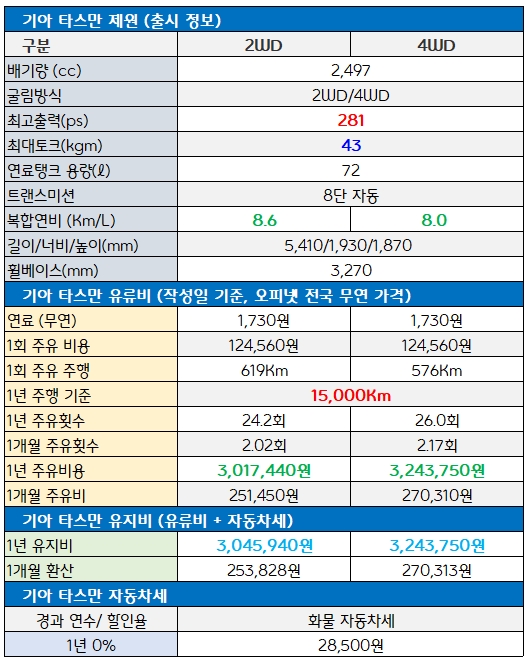 | 기아 타스만 제원 (출시 정보) | | |
|---|---|---|
| 구분 | 2WD | 4WD |
| 배기량 (cc) | 2,497 | |
| 굴림방식 | 2WD/4WD | |
| 최고출력(ps) | 281 | |
| 최대토크(kgm) | 43 | |
| 연료탱크 용량(ℓ) | 72 | |
| 트랜스미션 | 8단 자동 | |
| 복합연비 (Km/L) | 8.6 | 8.0 |
| 길이/너비/높이(mm) | 5,410/1,930/1,870 | |
| 휠베이스(mm) | 3,270 | |
| 기아 타스만 유류비 (작성일 기준, 오피넷 전국 무연 가격) | | |
| 연료 (무연) | 1,730원 | 1,730원 |
| 1회 주유 비용 | 124,560원 | 124,560원 |
| 1회 주유 주행 | 619Km | 576Km |
| 1년 주행 기준 | 15,000Km | |
| 1년 주유횟수 | 24.2회 | 26.0회 |
| 1개월 주유횟수 | 2.02회 | 2.17회 |
| 1년 주유비용 | 3,017,440원 | 3,243,750원 |
| 1개월 주유비 | 251,450원 | 270,310원 |
| 기아 타스만 유지비 (유류비 + 자동차세) | | |
| 1년 유지비 | 3,045,940원 | 3,243,750원 |
| 1개월 환산 | 253,828원 | 270,313원 |
| 기아 타스만 자동차세 | | |
| 경과 연수/ 할인율 | 화물 자동차세 | |
| 1년 0% | 28,500원 | |